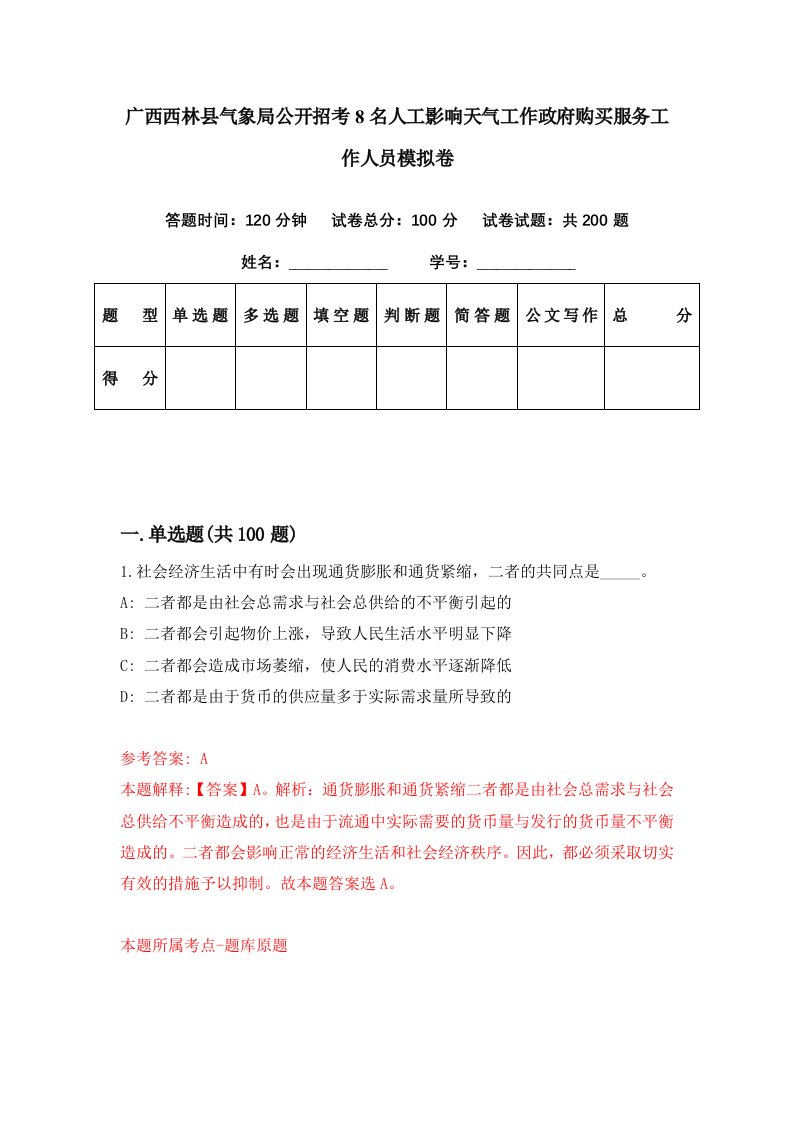 广西西林县气象局公开招考8名人工影响天气工作政府购买服务工作人员模拟卷

答题时间：120分钟　试卷总分：100分　试卷试题：共200题

姓名：____________　学号：____________

| 题　型 | 单选题 | 多选题 | 填空题 | 判断题 | 简答题 | 公文写作 | 总　分 |
|---|---|---|---|---|---|---|---|
| 得　分 | | | | | | | |

一.单选题(共100题)

1.社会经济生活中有时会出现通货膨胀和通货紧缩，二者的共同点是_____。
A: 二者都是由社会总需求与社会总供给的不平衡引起的
B: 二者都会引起物价上涨，导致人民生活水平明显下降
C: 二者都会造成市场萎缩，使人民的消费水平逐渐降低
D: 二者都是由于货币的供应量多于实际需求量所导致的

参考答案: A
本题解释:【答案】A。解析：通货膨胀和通货紧缩二者都是由社会总需求与社会总供给不平衡造成的，也是由于流通中实际需要的货币量与发行的货币量不平衡造成的。二者都会影响正常的经济生活和社会经济秩序。因此，都必须采取切实有效的措施予以抑制。故本题答案选A。

本题所属考点-题库原题